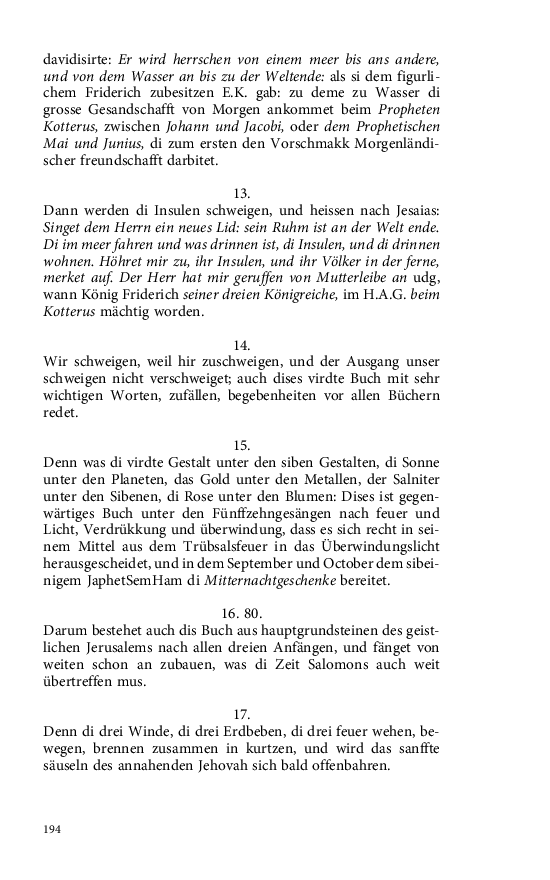 davidisirte: Er wird herrschen von einem meer bis ans andere, und von dem Wasser an bis zu der Weltende: als si dem figurlichem Friderich zubesitzen E.K. gab: zu deme zu Wasser di grosse Gesandschafft von Morgen ankommet beim Propheten Kotterus, zwischen Johann und Jacobi, oder dem Prophetischen Mai und Junius, di zum ersten den Vorschmakk Morgenländischer freundschafft darbitet.

13.
Dann werden di Insulen schweigen, und heissen nach Jesaias: Singet dem Herrn ein neues Lid: sein Ruhm ist an der Welt ende. Di im meer fahren und was drinnen ist, di Insulen, und di drinnen wohnen. Höhret mir zu, ihr Insulen, und ihr Völker in der ferne, merket auf. Der Herr hat mir geruffen von Mutterleibe an udg, wann König Friderich seiner dreien Königreiche, im H.A.G. beim Kotterus mächtig worden.

14.
Wir schweigen, weil hir zuschweigen, und der Ausgang unser schweigen nicht verschweiget; auch dises virdte Buch mit sehr wichtigen Worten, zufällen, begebenheiten vor allen Büchern redet.

15.
Denn was di virdte Gestalt unter den siben Gestalten, di Sonne unter den Planeten, das Gold unter den Metallen, der Salniter unter den Sibenen, di Rose unter den Blumen: Dises ist gegenwärtiges Buch unter den Fünffzehngesängen nach feuer und Licht, Verdrükkung und überwindung, dass es sich recht in seinem Mittel aus dem Trübsalsfeuer in das Überwindungslicht herausgescheidet, und in dem September und October dem sibeinigem JaphetSemHam di Mitternachtgeschenke bereitet.

16. 80.
Darum bestehet auch dis Buch aus hauptgrundsteinen des geistlichen Jerusalems nach allen dreien Anfängen, und fänget von weiten schon an zubauen, was di Zeit Salomons auch weit übertreffen mus.

17.
Denn di drei Winde, di drei Erdbeben, di drei feuer wehen, bewegen, brennen zusammen in kurtzen, und wird das sanffte säuseln des annahenden Jehovah sich bald offenbahren.

194